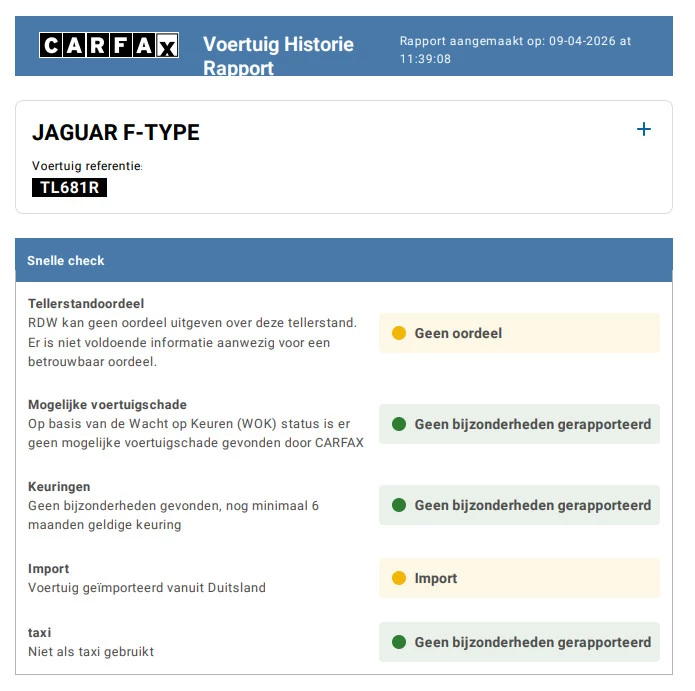 CARFAX

Voertuig Historie Rapport

Rapport aangemaakt op: 09-04-2026 at 11:39:08

JAGUAR F-TYPE

+

Voertuig referentie:

TL681R

Snelle check

Tellerstandoordeel
RDW kan geen oordeel uitgeven over deze tellerstand. Er is niet voldoende informatie aanwezig voor een betrouwbaar oordeel.

Geen oordeel

Mogelijke voertuigschade
Op basis van de Wacht op Keuren (WOK) status is er geen mogelijke voertuigschade gevonden door CARFAX

Geen bijzonderheden gerapporteerd

Keuringen
Geen bijzonderheden gevonden, nog minimaal 6 maanden geldige keuring

Geen bijzonderheden gerapporteerd

Import
Voertuig geïmporteerd vanuit Duitsland

Import

taxi
Niet als taxi gebruikt

Geen bijzonderheden gerapporteerd